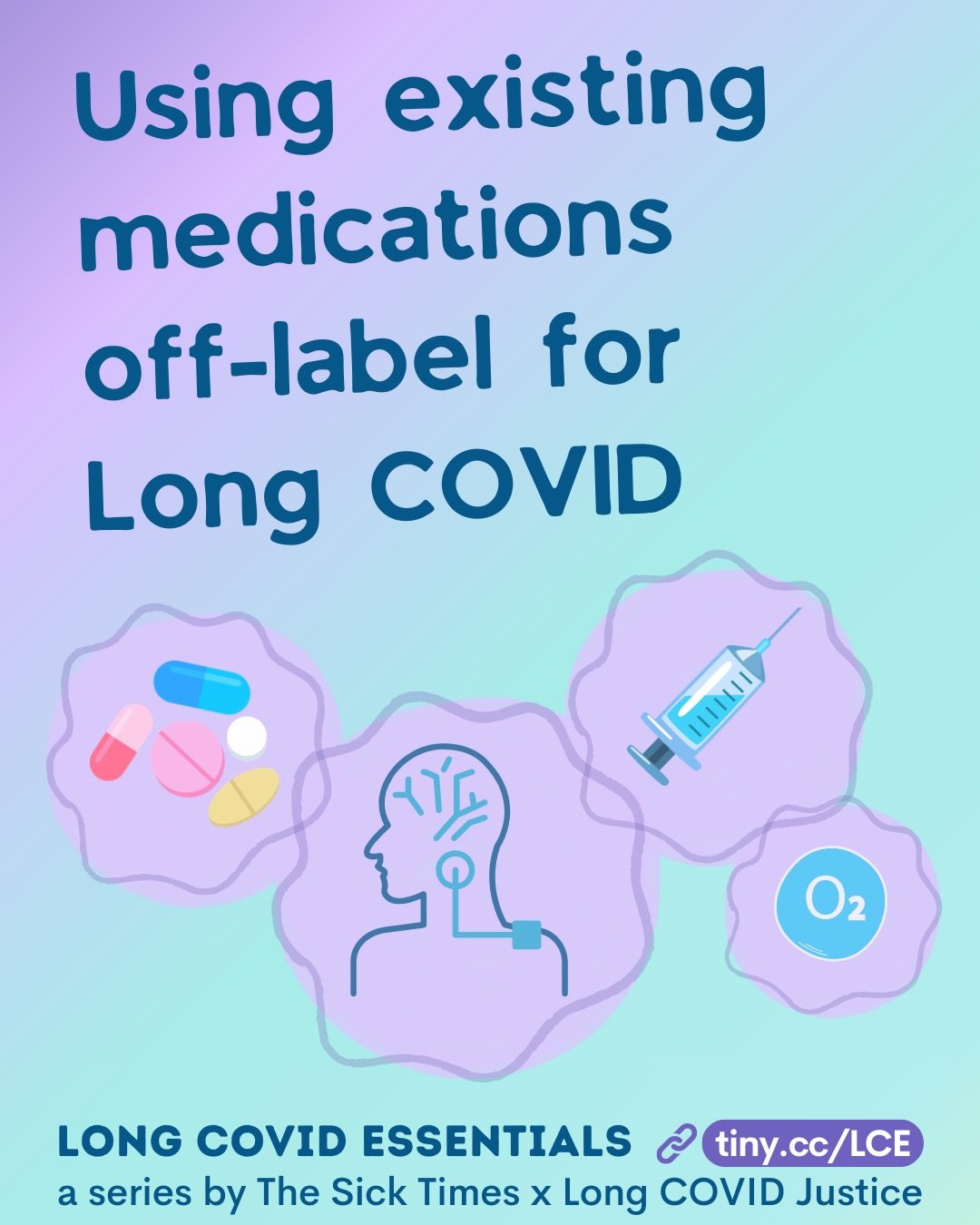 Using existing medications off-label for Long COVID

$O_2$

LONG COVID ESSENTIALS tiny.cc/LCE
a series by The Sick Times x Long COVID Justice